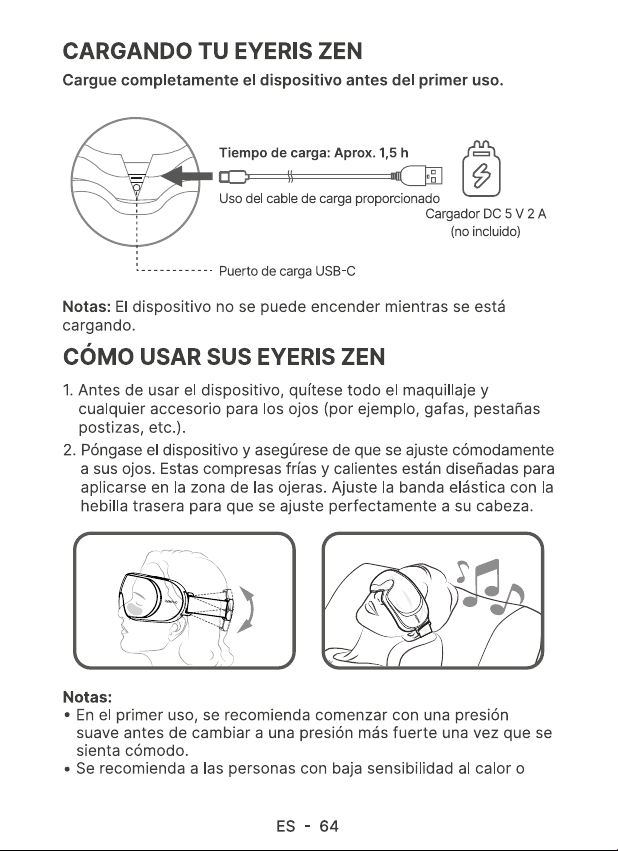 CARGANDO TU EYERIS ZEN

Cargue completamente el dispositivo antes del primer uso.

Tiempo de carga: Aprox. 1,5 h

Uso del cable de carga proporcionado

Cargador DC 5 V 2 A
(no incluido)

Puerto de carga USB-C

Notas: El dispositivo no se puede encender mientras se está cargando.

CÓMO USAR SUS EYERIS ZEN

1. Antes de usar el dispositivo, quítese todo el maquillaje y cualquier accesorio para los ojos (por ejemplo, gafas, pestañas postizas, etc.).

2. Póngase el dispositivo y asegúrese de que se ajuste cómodamente a sus ojos. Estas compresas frías y calientes están diseñadas para aplicarse en la zona de las ojeras. Ajuste la banda elástica con la hebilla trasera para que se ajuste perfectamente a su cabeza.

Notas:
• En el primer uso, se recomienda comenzar con una presión suave antes de cambiar a una presión más fuerte una vez que se sienta cómodo.
• Se recomienda a las personas con baja sensibilidad al calor o

ES - 64